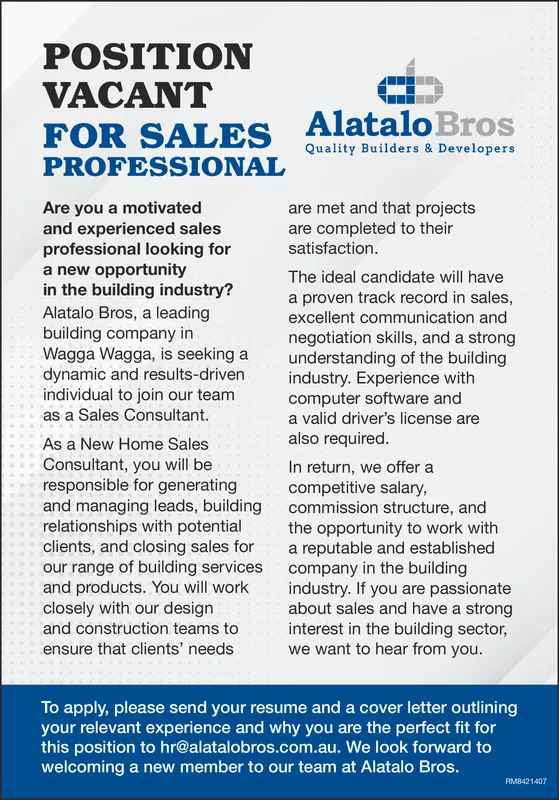 POSITION VACANT FOR SALES PROFESSIONAL

Alatalo Bros
Quality Builders & Developers

Are you a motivated and experienced sales professional looking for a new opportunity in the building industry?

Alatalo Bros, a leading building company in Wagga Wagga, is seeking a dynamic and results-driven individual to join our team as a Sales Consultant.

As a New Home Sales Consultant, you will be responsible for generating and managing leads, building relationships with potential clients, and closing sales for our range of building services and products. You will work closely with our design and construction teams to ensure that clients' needs are met and that projects are completed to their satisfaction.

The ideal candidate will have a proven track record in sales, excellent communication and negotiation skills, and a strong understanding of the building industry. Experience with computer software and a valid driver's license are also required.

In return, we offer a competitive salary, commission structure, and the opportunity to work with a reputable and established company in the building industry. If you are passionate about sales and have a strong interest in the building sector, we want to hear from you.

To apply, please send your resume and a cover letter outlining your relevant experience and why you are the perfect fit for this position to hr@alatalobros.com.au. We look forward to welcoming a new member to our team at Alatalo Bros.

RM8421407